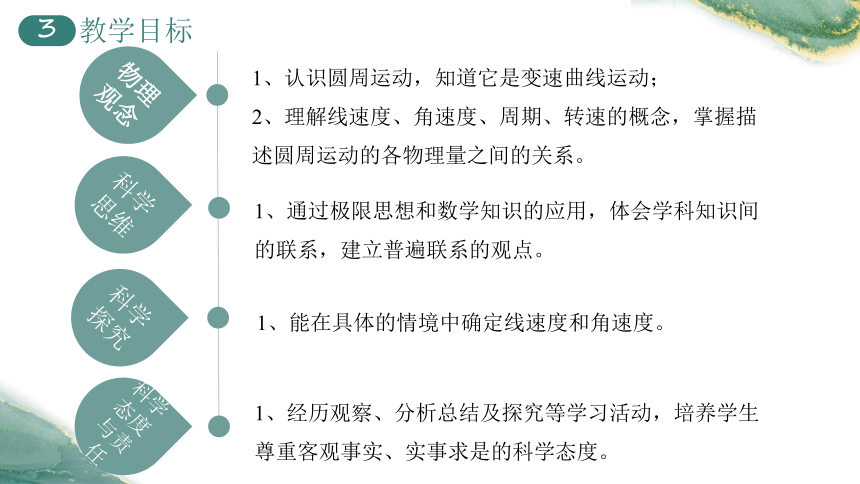 3 教学目标

物理观念

1、认识圆周运动，知道它是变速曲线运动；

2、理解线速度、角速度、周期、转速的概念，掌握描述圆周运动的各物理量之间的关系。

科学思维

1、通过极限思想和数学知识的应用，体会学科知识间的联系，建立普遍联系的观点。

科学探究

1、能在具体的情境中确定线速度和角速度。

科学态度与责任

1、经历观察、分析总结及探究等学习活动，培养学生尊重客观事实、实事求是的科学态度。